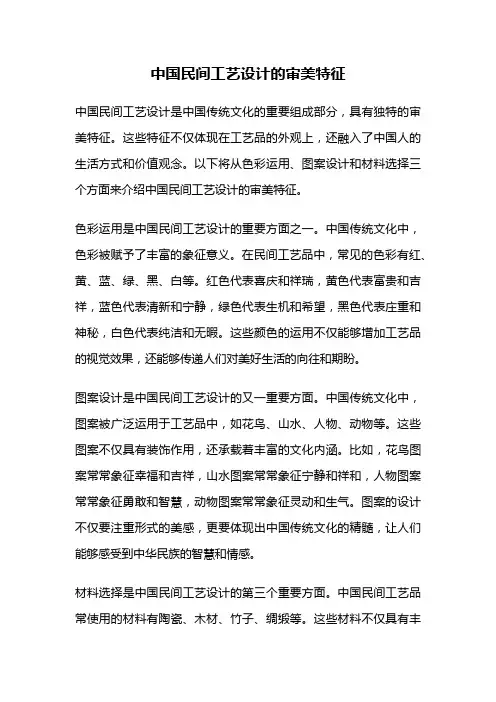 中国民间工艺设计的审美特征

中国民间工艺设计是中国传统文化的重要组成部分，具有独特的审美特征。这些特征不仅体现在工艺品的外观上，还融入了中国人的生活方式和价值观念。以下将从色彩运用、图案设计和材料选择三个方面来介绍中国民间工艺设计的审美特征。

色彩运用是中国民间工艺设计的重要方面之一。中国传统文化中，色彩被赋予了丰富的象征意义。在民间工艺品中，常见的色彩有红、黄、蓝、绿、黑、白等。红色代表喜庆和祥瑞，黄色代表富贵和吉祥，蓝色代表清新和宁静，绿色代表生机和希望，黑色代表庄重和神秘，白色代表纯洁和无暇。这些颜色的运用不仅能够增加工艺品的视觉效果，还能够传递人们对美好生活的向往和期盼。

图案设计是中国民间工艺设计的又一重要方面。中国传统文化中，图案被广泛运用于工艺品中，如花鸟、山水、人物、动物等。这些图案不仅具有装饰作用，还承载着丰富的文化内涵。比如，花鸟图案常常象征幸福和吉祥，山水图案常常象征宁静和祥和，人物图案常常象征勇敢和智慧，动物图案常常象征灵动和生气。图案的设计不仅要注重形式的美感，更要体现出中国传统文化的精髓，让人们能够感受到中华民族的智慧和情感。

材料选择是中国民间工艺设计的第三个重要方面。中国民间工艺品常使用的材料有陶瓷、木材、竹子、绸缎等。这些材料不仅具有丰